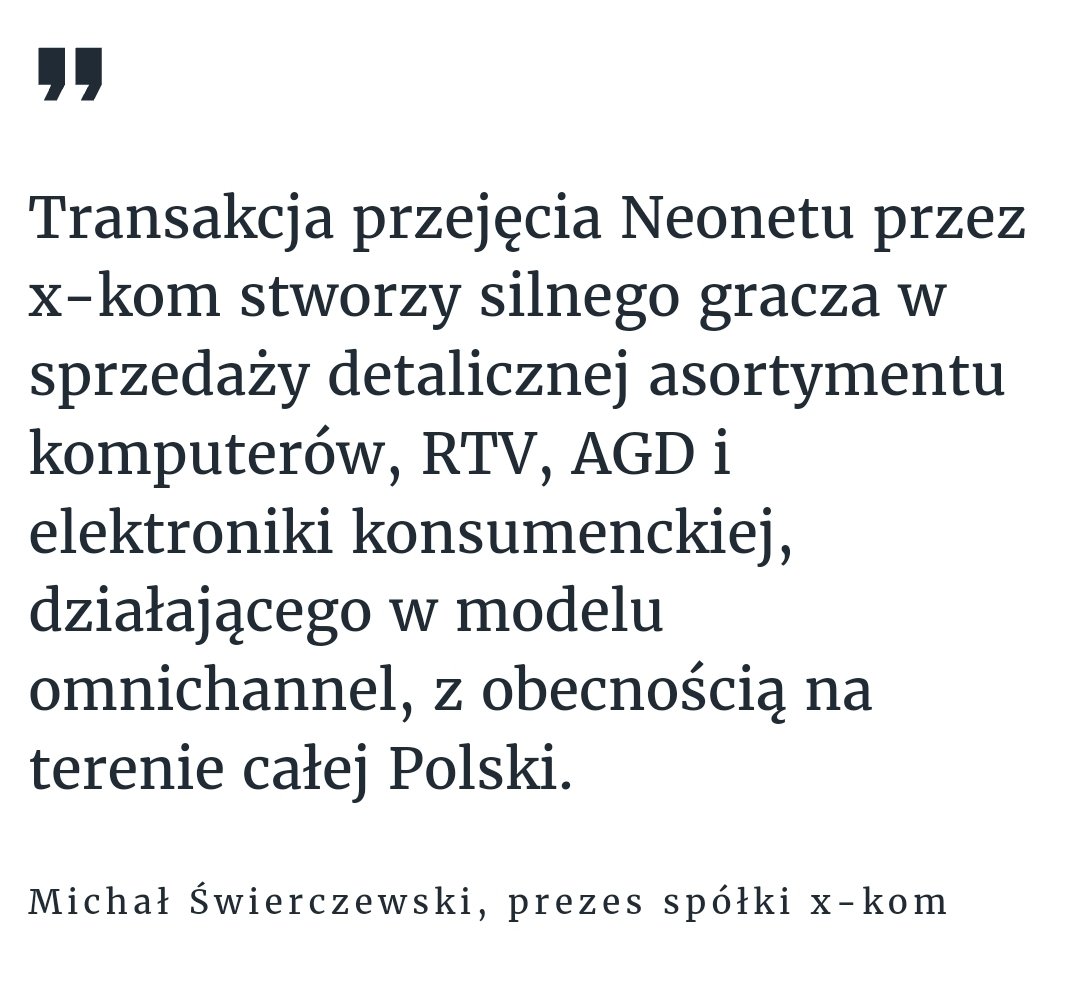 „

Transakcja przejęcia Neonetu przez x-kom stworzy silnego gracza w sprzedaży detalicznej asortymentu komputerów, RTV, AGD i elektroniki konsumenckiej, działającego w modelu omnichannel, z obecnością na terenie całej Polski.

Michał Świerczewski, prezes spółki x-kom